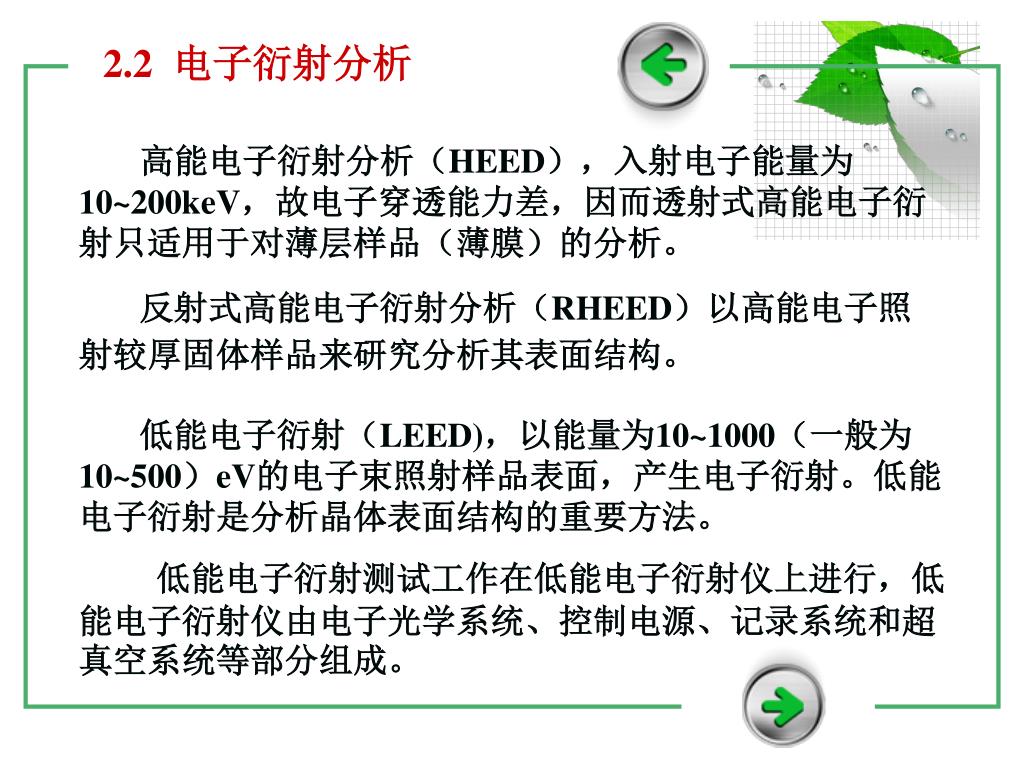 2.2 电子衍射分析

高能电子衍射分析（HEED），入射电子能量为10~200keV，故电子穿透能力差，因而透射式高能电子衍射只适用于对薄层样品（薄膜）的分析。

反射式高能电子衍射分析（RHEED）以高能电子照射较厚固体样品来研究分析其表面结构。

低能电子衍射（LEED)，以能量为10~1000（一般为10~500）eV的电子束照射样品表面，产生电子衍射。低能电子衍射是分析晶体表面结构的重要方法。

低能电子衍射测试工作在低能电子衍射仪上进行，低能电子衍射仪由电子光学系统、控制电源、记录系统和超真空系统等部分组成。